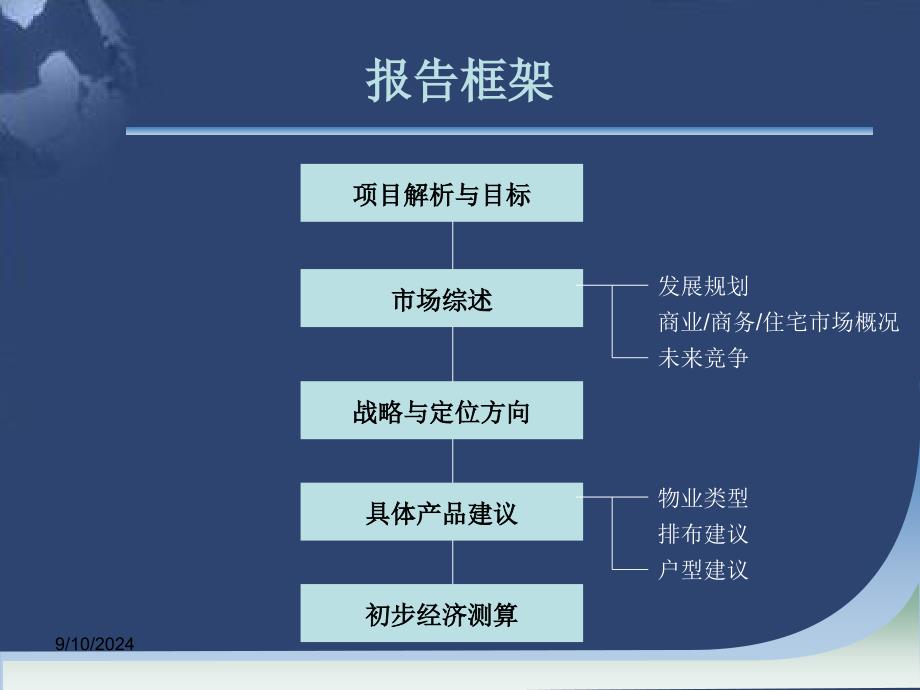 报告框架

项目解析与目标

市场综述

发展规划
商业/商务/住宅市场概况
未来竞争

战略与定位方向

具体产品建议

物业类型
排布建议
户型建议

初步经济测算

9/10/2024